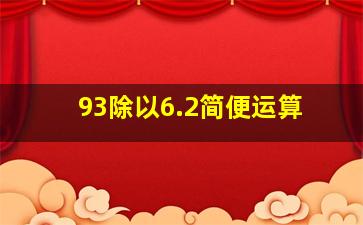 93除以6.2简便运算